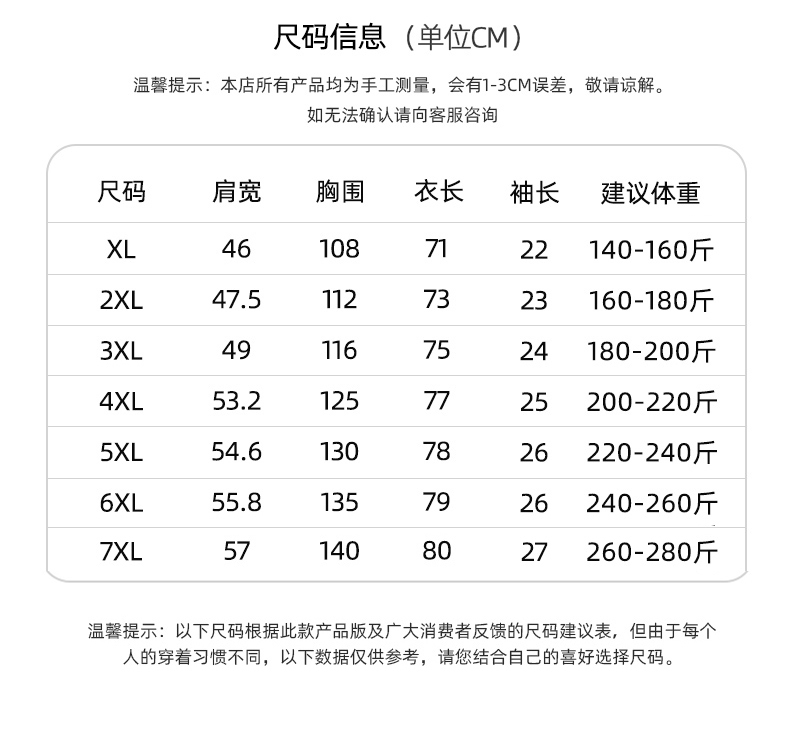 尺码信息（单位CM）

温馨提示：本店所有产品均为手工测量，会有1-3CM误差，敬请谅解。
如无法确认请向客服咨询

| 尺码 | 肩宽 | 胸围 | 衣长 | 袖长 | 建议体重 |
|---|---|---|---|---|---|
| XL | 46 | 108 | 71 | 22 | 140-160斤 |
| 2XL | 47.5 | 112 | 73 | 23 | 160-180斤 |
| 3XL | 49 | 116 | 75 | 24 | 180-200斤 |
| 4XL | 53.2 | 125 | 77 | 25 | 200-220斤 |
| 5XL | 54.6 | 130 | 78 | 26 | 220-240斤 |
| 6XL | 55.8 | 135 | 79 | 26 | 240-260斤 |
| 7XL | 57 | 140 | 80 | 27 | 260-280斤 |

温馨提示：以下尺码根据此款产品版及广大消费者反馈的尺码建议表，但由于每个人的穿着习惯不同，以下数据仅供参考，请您结合自己的喜好选择尺码。